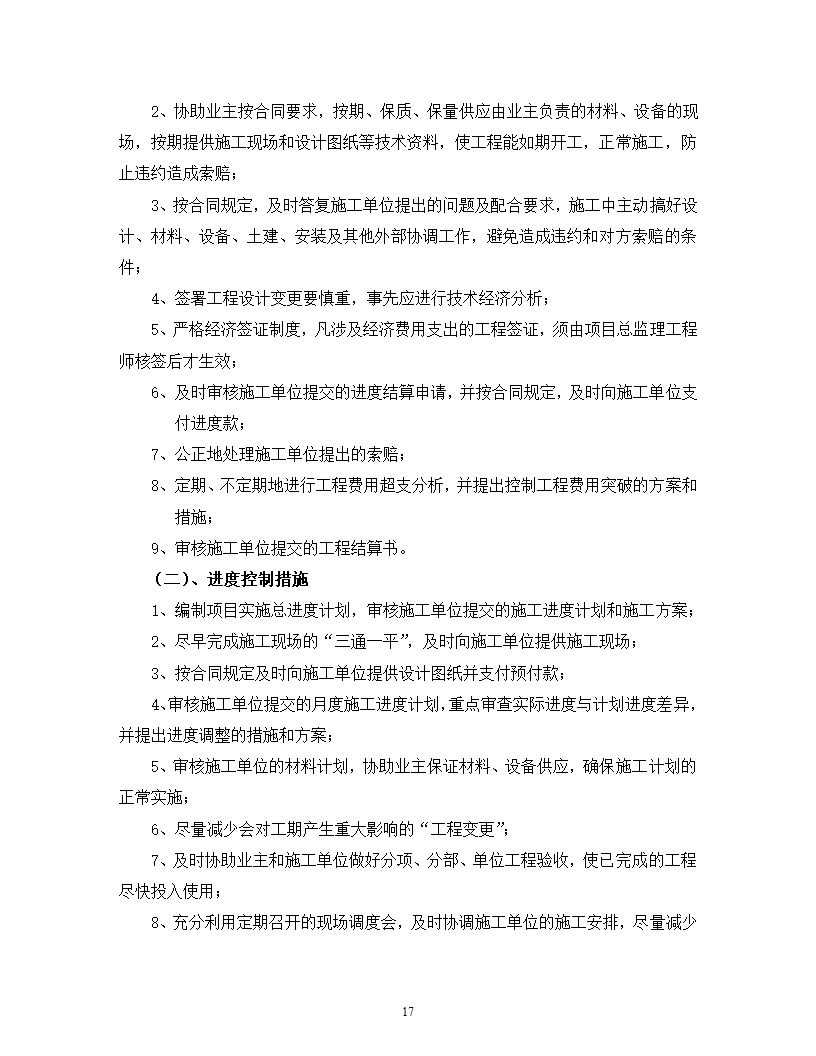 2、协助业主按合同要求，按期、保质、保量供应由业主负责的材料、设备的现场，按期提供施工现场和设计图纸等技术资料，使工程能如期开工，正常施工，防止违约造成索赔；

3、按合同规定，及时答复施工单位提出的问题及配合要求，施工中主动搞好设计、材料、设备、土建、安装及其他外部协调工作，避免造成违约和对方索赔的条件；

4、签署工程设计变更要慎重，事先应进行技术经济分析；

5、严格经济签证制度，凡涉及经济费用支出的工程签证，须由项目总监理工程师核签后才生效；

6、及时审核施工单位提交的进度结算申请，并按合同规定，及时向施工单位支付进度款；

7、公正地处理施工单位提出的索赔；

8、定期、不定期地进行工程费用超支分析，并提出控制工程费用突破的方案和措施；

9、审核施工单位提交的工程结算书。

（二）、进度控制措施

1、编制项目实施总进度计划，审核施工单位提交的施工进度计划和施工方案；

2、尽早完成施工现场的“三通一平”，及时向施工单位提供施工现场；

3、按合同规定及时向施工单位提供设计图纸并支付预付款；

4、审核施工单位提交的月度施工进度计划，重点审查实际进度与计划进度差异，并提出进度调整的措施和方案；

5、审核施工单位的材料计划，协助业主保证材料、设备供应，确保施工计划的正常实施；

6、尽量减少会对工期产生重大影响的“工程变更”；

7、及时协助业主和施工单位做好分项、分部、单位工程验收，使已完成的工程尽快投入使用；

8、充分利用定期召开的现场调度会，及时协调施工单位的施工安排，尽量减少

17